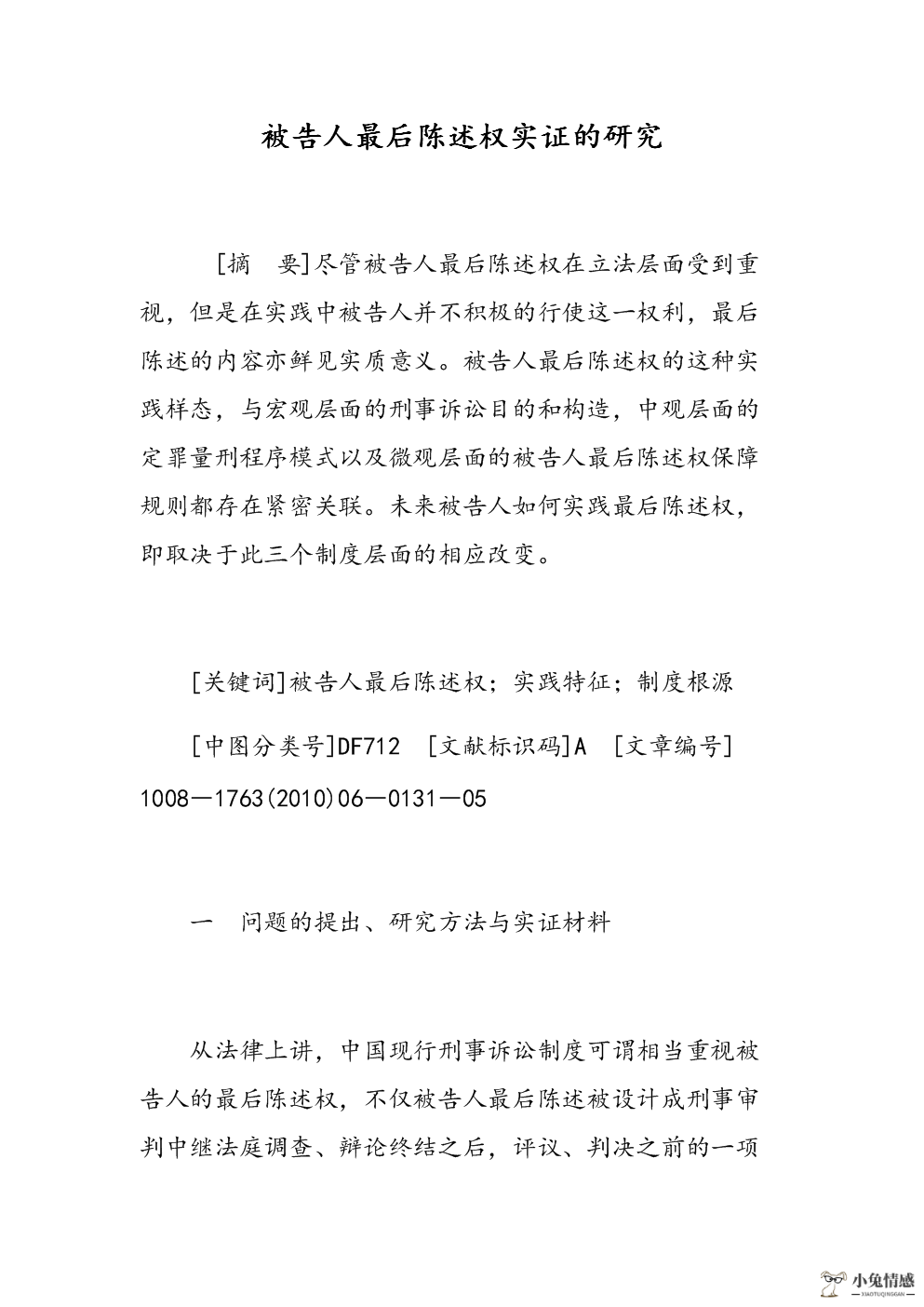 被告人最后陈述权实证的研究

[摘　要]尽管被告人最后陈述权在立法层面受到重视，但是在实践中被告人并不积极的行使这一权利，最后陈述的内容亦鲜见实质意义。被告人最后陈述权的这种实践样态，与宏观层面的刑事诉讼目的和构造，中观层面的定罪量刑程序模式以及微观层面的被告人最后陈述权保障规则都存在紧密关联。未来被告人如何实践最后陈述权，即取决于此三个制度层面的相应改变。

[关键词]被告人最后陈述权；实践特征；制度根源

[中图分类号]DF712　[文献标识码]A　[文章编号]1008—1763(2010)06—0131—05

一　问题的提出、研究方法与实证材料

从法律上讲，中国现行刑事诉讼制度可谓相当重视被告人的最后陈述权，不仅被告人最后陈述被设计成刑事审判中继法庭调查、辩论终结之后，评议、判决之前的一项

小兔情感
XIAOTUQINGGAN